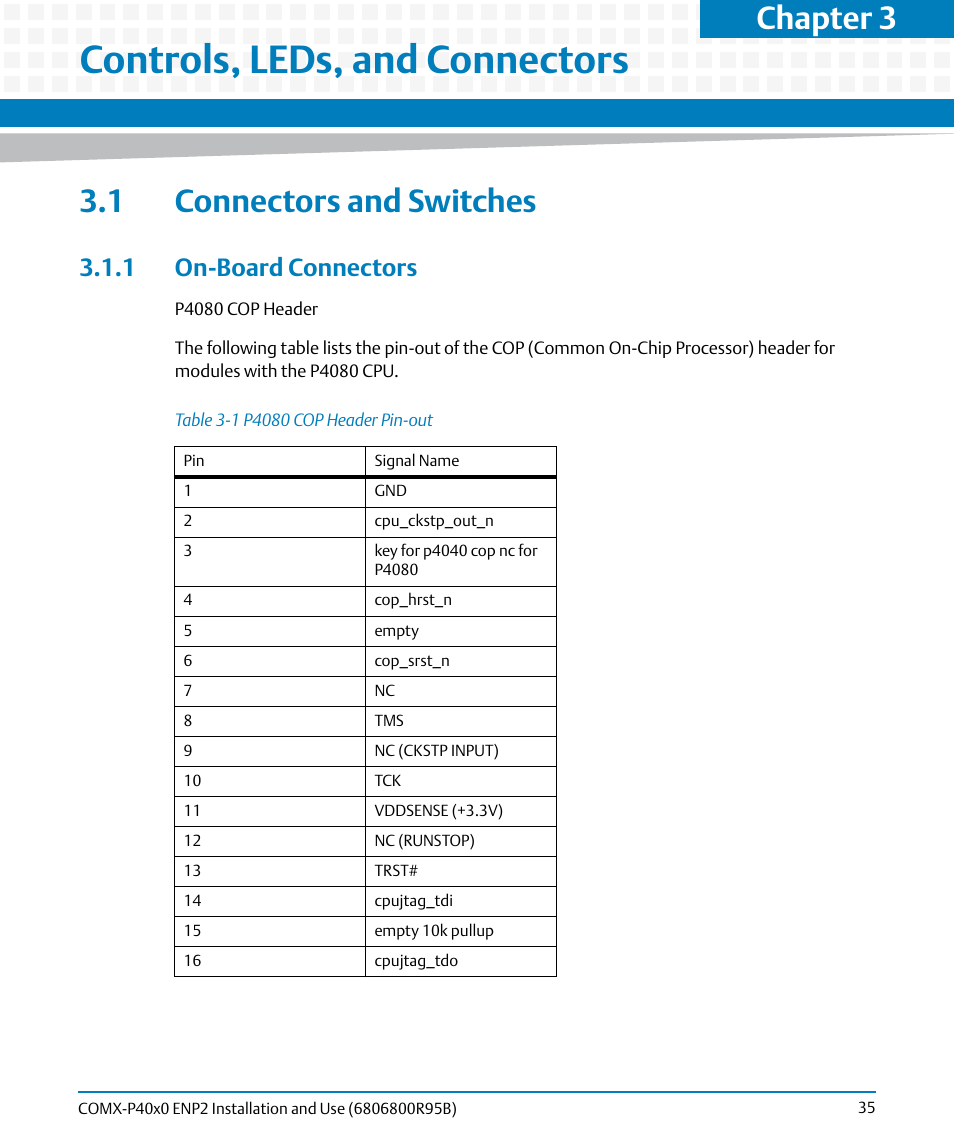 Chapter 3

Controls, LEDs, and Connectors

3.1 Connectors and Switches

3.1.1 On-Board Connectors

P4080 COP Header

The following table lists the pin-out of the COP (Common On-Chip Processor) header for modules with the P4080 CPU.

Table 3-1 P4080 COP Header Pin-out

| Pin | Signal Name |
|---|---|
| 1 | GND |
| 2 | cpu_ckstp_out_n |
| 3 | key for p4040 cop nc for P4080 |
| 4 | cop_hrst_n |
| 5 | empty |
| 6 | cop_srst_n |
| 7 | NC |
| 8 | TMS |
| 9 | NC (CKSTP INPUT) |
| 10 | TCK |
| 11 | VDDSENSE (+3.3V) |
| 12 | NC (RUNSTOP) |
| 13 | TRST# |
| 14 | cpujtag_tdi |
| 15 | empty 10k pullup |
| 16 | cpujtag_tdo |

COMX-P40x0 ENP2 Installation and Use (6806800R95B) 35